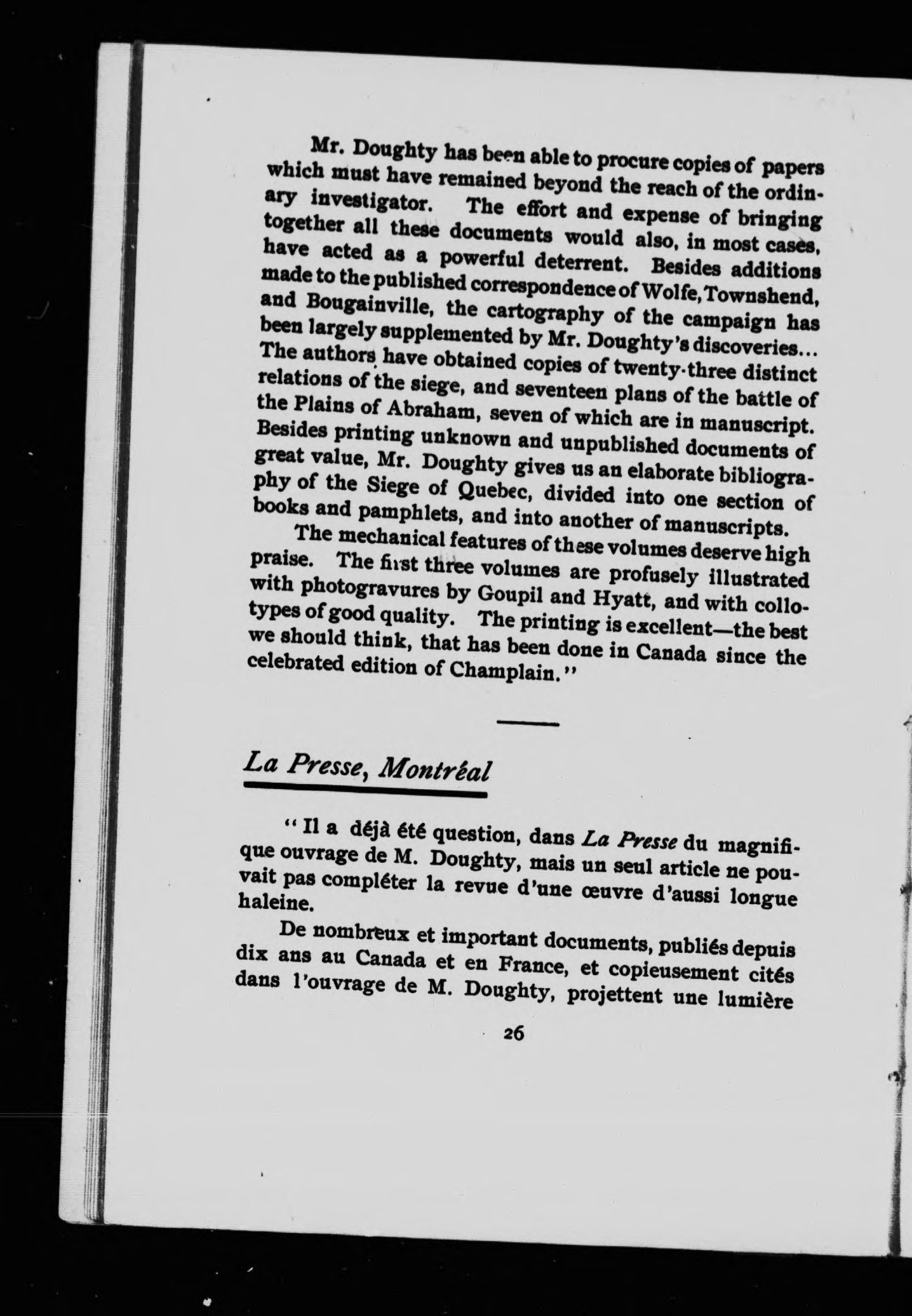 Mr. Doughty has been able to procure copies of papers which must have remained beyond the reach of the ordinary investigator. The effort and expense of bringing together all these documents would also, in most cases, have acted as a powerful deterrent. Besides additions made to the published correspondence of Wolfe, Townshend, and Bougainville, the cartography of the campaign has been largely supplemented by Mr. Doughty's discoveries... The authors have obtained copies of twenty-three distinct relations of the siege, and seventeen plans of the battle of the Plains of Abraham, seven of which are in manuscript. Besides printing unknown and unpublished documents of great value, Mr. Doughty gives us an elaborate bibliography of the Siege of Quebec, divided into one section of books and pamphlets, and into another of manuscripts.

The mechanical features of these volumes deserve high praise. The first three volumes are profusely illustrated with photogravures by Goupil and Hyatt, and with collotypes of good quality. The printing is excellent—the best we should think, that has been done in Canada since the celebrated edition of Champlain."

La Presse, Montréal

"Il a déjà été question, dans La Presse du magnifique ouvrage de M. Doughty, mais un seul article ne pouvait pas compléter la revue d'une œuvre d'aussi longue haleine.

De nombreux et important documents, publiés depuis dix ans au Canada et en France, et copieusement cités dans l'ouvrage de M. Doughty, projettent une lumière

26